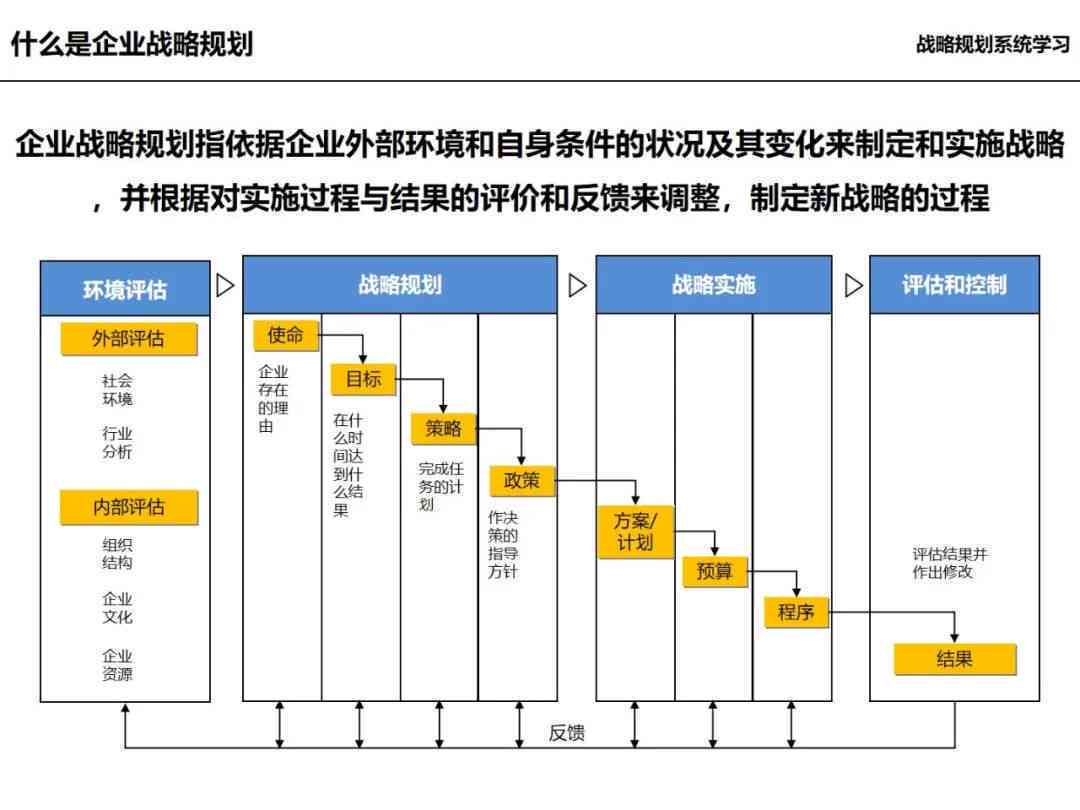 什么是企业战略规划

战略规划系统学习

企业战略规划指依据企业外部环境和自身条件的状况及其变化来制定和实施战略，并根据对实施过程与结果的评价和反馈来调整，制定新战略的过程

环境评估

外部评估

社会环境

行业分析

内部评估

组织结构

企业文化

企业资源

战略规划

使命

企业存在的理由

目标

在什么时间达到什么结果

策略

完成任务的计划

政策

作决策的指导方针

战略实施

方案/计划

预算

程序

评估和控制

评估结果并作出修改

结果

反馈